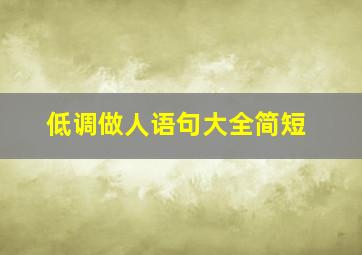 低调做人语句大全简短